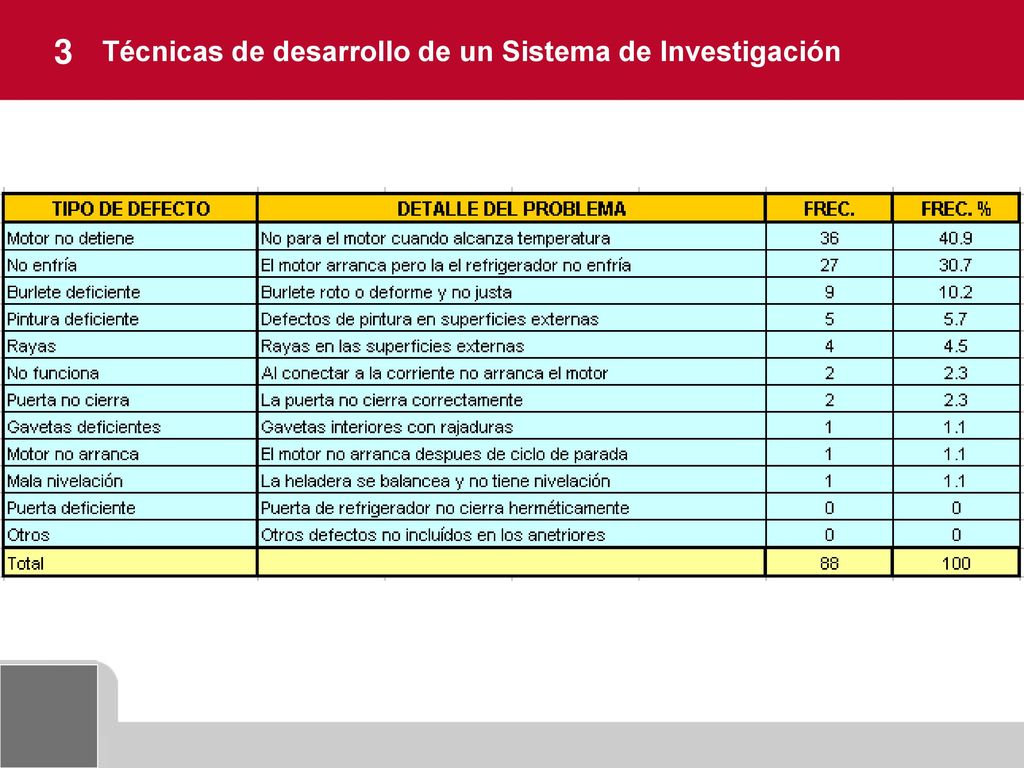 3 Técnicas de desarrollo de un Sistema de Investigación

| TIPO DE DEFECTO | DETALLE DEL PROBLEMA | FREC. | FREC. % |
|---|---|---|---|
| Motor no detiene | No para el motor cuando alcanza temperatura | 36 | 40.9 |
| No enfría | El motor arranca pero la el refrigerador no enfría | 27 | 30.7 |
| Burlete deficiente | Burlete roto o deforme y no justa | 9 | 10.2 |
| Pintura deficiente | Defectos de pintura en superficies externas | 5 | 5.7 |
| Rayas | Rayas en las superficies externas | 4 | 4.5 |
| No funciona | Al conectar a la corriente no arranca el motor | 2 | 2.3 |
| Puerta no cierra | La puerta no cierra correctamente | 2 | 2.3 |
| Gavetas deficientes | Gavetas interiores con rajaduras | 1 | 1.1 |
| Motor no arranca | El motor no arranca despues de ciclo de parada | 1 | 1.1 |
| Mala nivelación | La heladera se balancea y no tiene nivelación | 1 | 1.1 |
| Puerta deficiente | Puerta de refrigerador no cierra herméticamente | 0 | 0 |
| Otros | Otros defectos no incluídos en los anetriores | 0 | 0 |
| Total | | 88 | 100 |